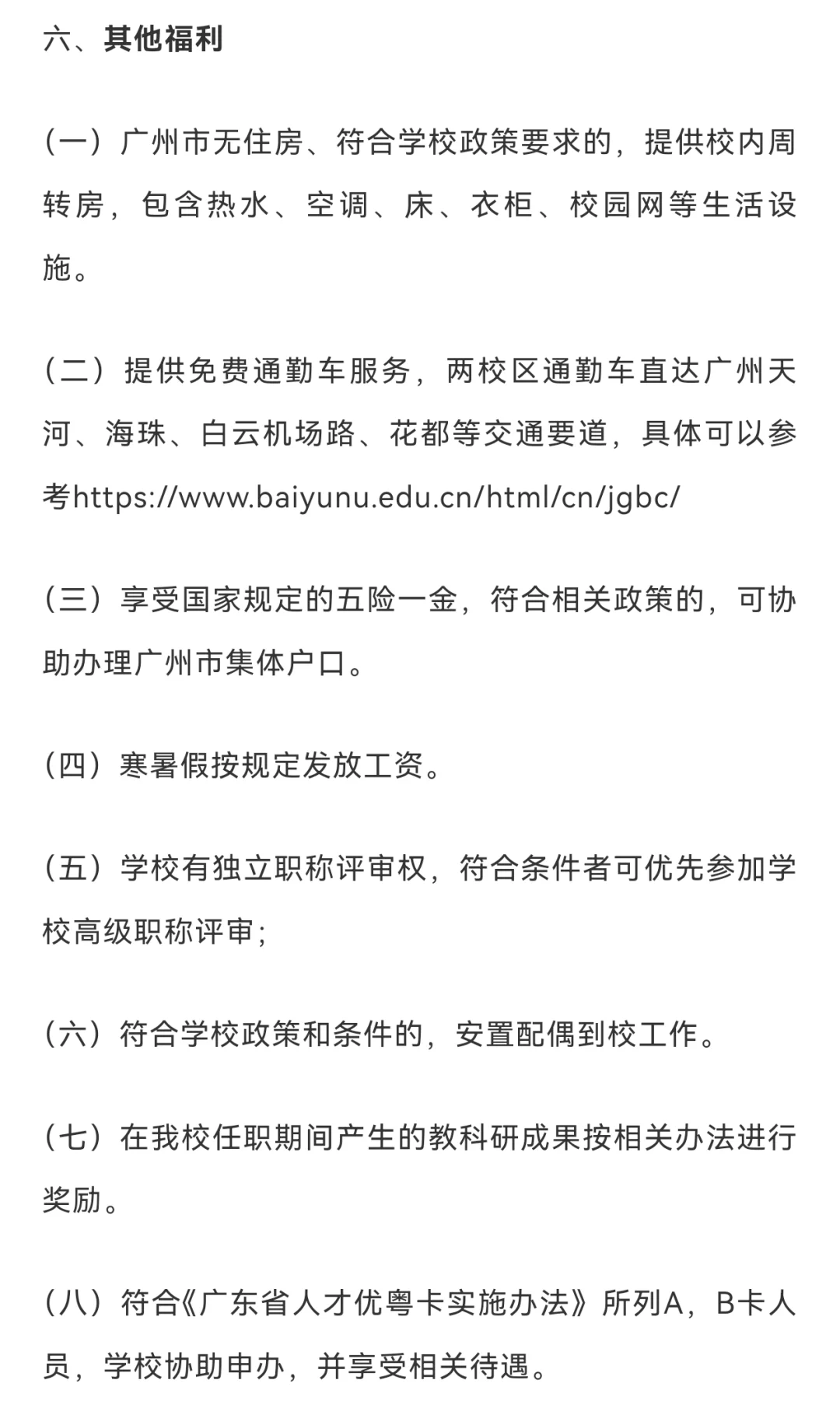 六、其他福利

（一）广州市无住房、符合学校政策要求的，提供校内周转房，包含热水、空调、床、衣柜、校园网等生活设施。

（二）提供免费通勤车服务，两校区通勤车直达广州天河、海珠、白云机场路、花都等交通要道，具体可以参考https://www.baiyunu.edu.cn/html/cn/jgbc/

（三）享受国家规定的五险一金，符合相关政策的，可协助办理广州市集体户口。

（四）寒暑假按规定发放工资。

（五）学校有独立职称评审权，符合条件者可优先参加学校高级职称评审；

（六）符合学校政策和条件的，安置配偶到校工作。

（七）在我校任职期间产生的教科研成果按相关办法进行奖励。

（八）符合《广东省人才优粤卡实施办法》所列A，B卡人员，学校协助申办，并享受相关待遇。